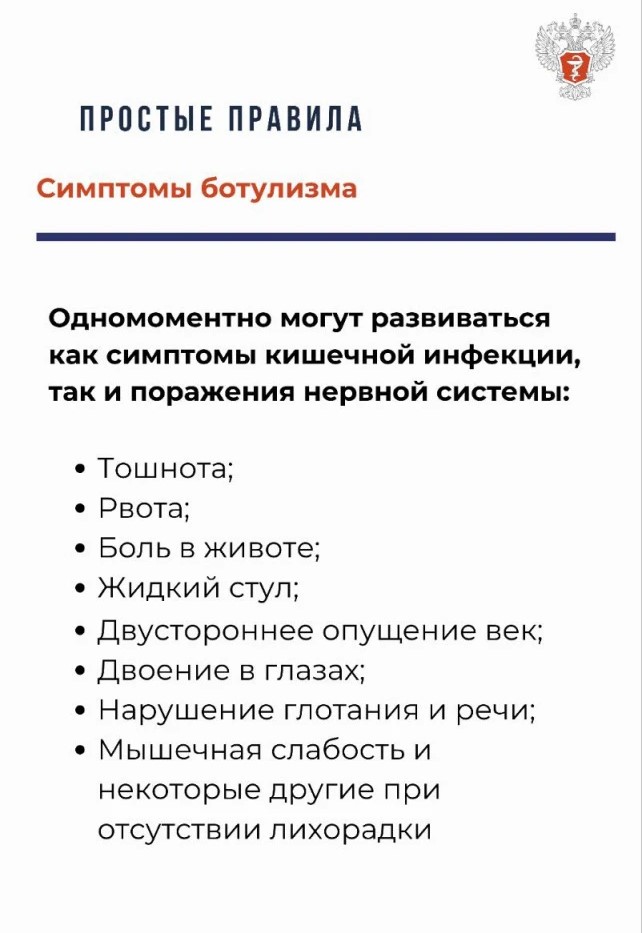 ПРОСТЫЕ ПРАВИЛА

Симптомы ботулизма

Одномоментно могут развиваться как симптомы кишечной инфекции, так и поражения нервной системы:

• Тошнота;
• Рвота;
• Боль в животе;
• Жидкий стул;
• Двустороннее опущение век;
• Двоение в глазах;
• Нарушение глотания и речи;
• Мышечная слабость и некоторые другие при отсутствии лихорадки